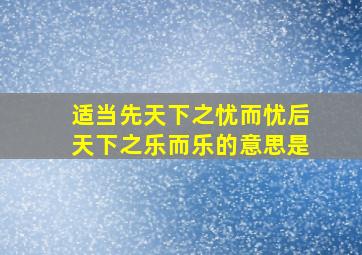 适当先天下之忧而忧后天下之乐而乐的意思是